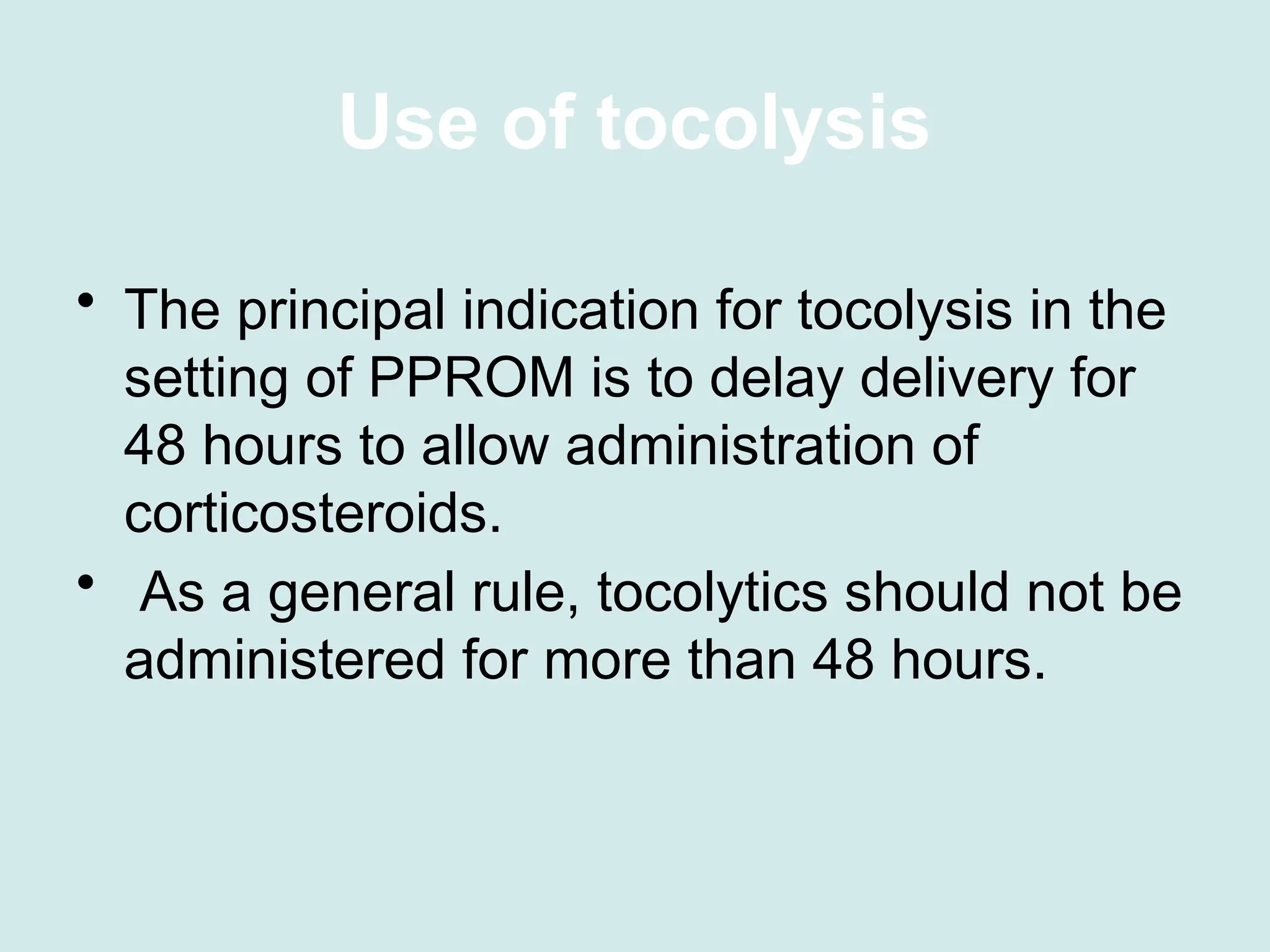 Use of tocolysis

• The principal indication for tocolysis in the setting of PPROM is to delay delivery for 48 hours to allow administration of corticosteroids.
• As a general rule, tocolytics should not be administered for more than 48 hours.